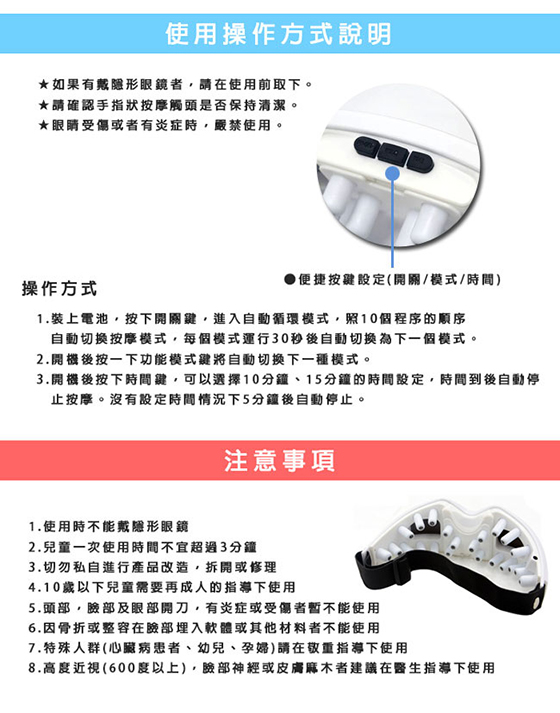 使用操作方式說明

★如果有戴隱形眼鏡者，請在使用前取下。
★請確認手指狀按摩觸頭是否保持清潔。
★眼睛受傷或者有炎症時，嚴禁使用。

●便捷按鍵設定(開關/模式/時間)

操作方式

1.裝上電池，按下開關鍵，進入自動循環模式，照10個程序的順序自動切換按摩模式，每個模式運行30秒後自動切換為下一個模式。
2.開機後按一下功能模式鍵將自動切換下一種模式。
3.開機後按下時間鍵，可以選擇10分鐘、15分鐘的時間設定，時間到後自動停止按摩。沒有設定時間情況下5分鐘後自動停止。

注意事項

1.使用時不能戴隱形眼鏡
2.兒童一次使用時間不宜超過3分鐘
3.切勿私自進行產品改造，拆開或修理
4.10歲以下兒童需要再成人的指導下使用
5.頭部，臉部及眼部開刀，有炎症或受傷者暫不能使用
6.因骨折或整容在臉部埋入軟體或其他材料者不能使用
7.特殊人群(心臟病患者、幼兒、孕婦)請在敬重指導下使用
8.高度近視(600度以上)，臉部神經或皮膚麻木者建議在醫生指導下使用